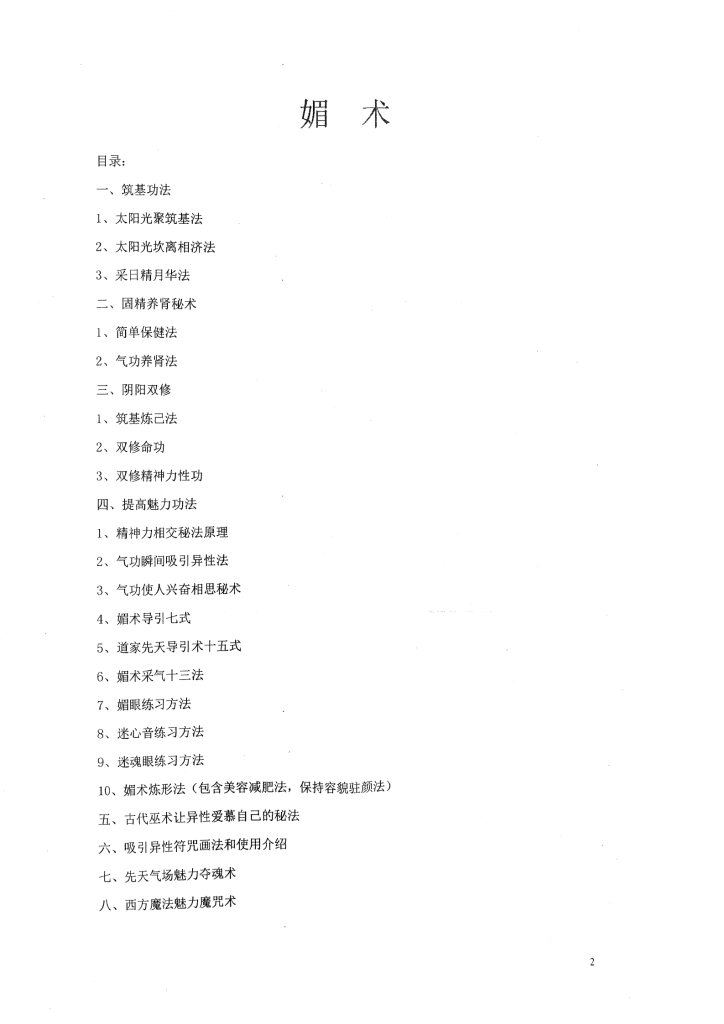 媚 术

目录：

一、筑基功法

1、太阳光聚筑基法

2、太阳光坎离相济法

3、采日精月华法

二、固精养肾秘术

1、简单保健法

2、气功养肾法

三、阴阳双修

1、筑基炼己法

2、双修命功

3、双修精神力性功

四、提高魅力功法

1、精神力相交秘法原理

2、气功瞬间吸引异性法

3、气功使人兴奋相思秘术

4、媚术导引七式

5、道家先天导引术十五式

6、媚术采气十三法

7、媚眼练习方法

8、迷心音练习方法

9、迷魂眼练习方法

10、媚术炼形法（包含美容减肥法，保持容貌驻颜法）

五、古代巫术让异性爱慕自己的秘法

六、吸引异性符咒画法和使用介绍

七、先天气场魅力夺魂术

八、西方魔法魅力魔咒术

2